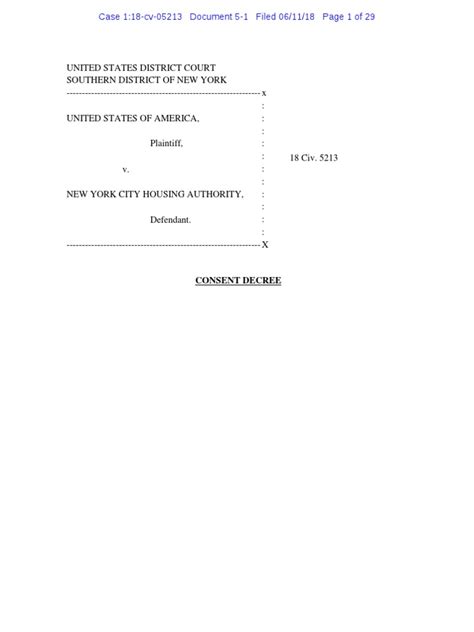 Case 1:18-cv-05213 Document 5-1 Filed 06/11/18 Page 1 of 29

UNITED STATES DISTRICT COURT
SOUTHERN DISTRICT OF NEW YORK
---------------------------------------------------------------x
:
UNITED STATES OF AMERICA, :
:
Plaintiff, :
: 18 Civ. 5213
v. :
:
NEW YORK CITY HOUSING AUTHORITY, :
:
Defendant. :
:
---------------------------------------------------------------X

CONSENT DECREE